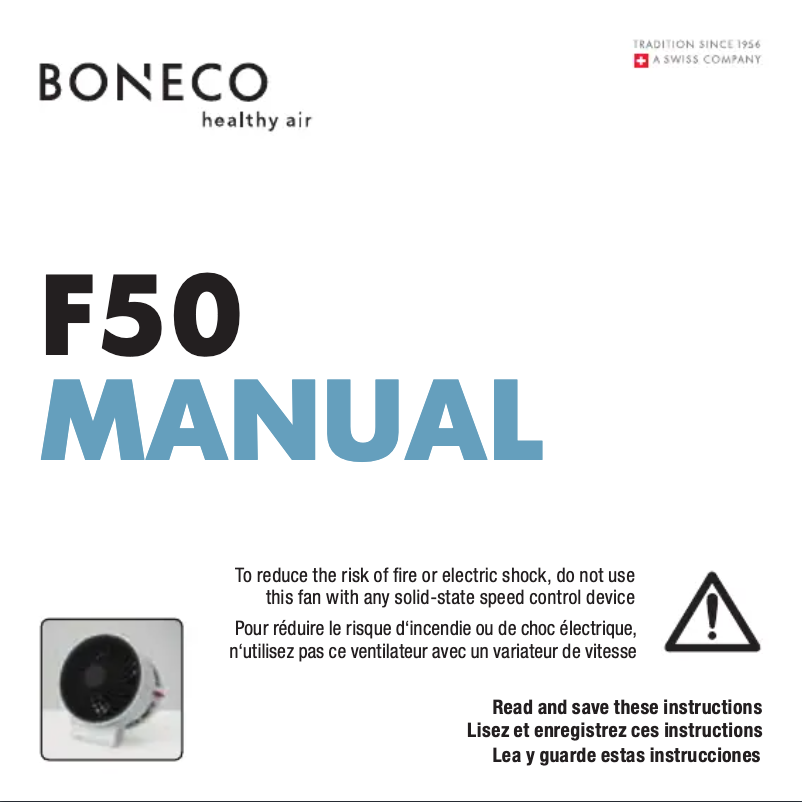 BONECO
healthy air

TRADITION SINCE 1956
A SWISS COMPANY

F50
MANUAL

To reduce the risk of fire or electric shock, do not use this fan with any solid-state speed control device

Pour réduire le risque d'incendie ou de choc électrique, n'utilisez pas ce ventilateur avec un variateur de vitesse

Read and save these instructions
Lisez et enregistrez ces instructions
Lea y guarde estas instrucciones